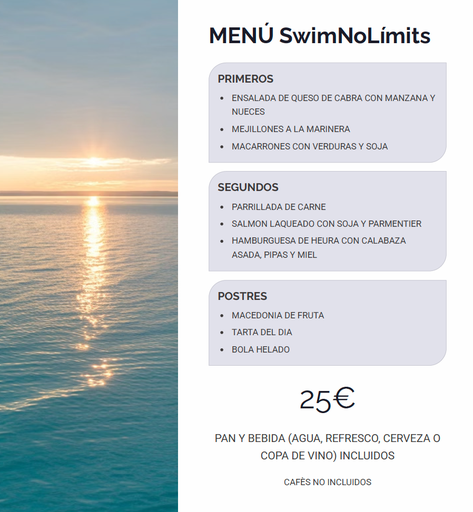 MENÚ SwimNoLímits

PRIMEROS

- ENSALADA DE QUESO DE CABRA CON MANZANA Y NUECES
- MEJILLONES A LA MARINERA
- MACARRONES CON VERDURAS Y SOJA

SEGUNDOS

- PARRILLADA DE CARNE
- SALMON LAQUEADO CON SOJA Y PARMENTIER
- HAMBURGUESA DE HEURA CON CALABAZA ASADA, PIPAS Y MIEL

POSTRES

- MACEDONIA DE FRUTA
- TARTA DEL DIA
- BOLA HELADO

25€

PAN Y BEBIDA (AGUA, REFRESCO, CERVEZA O COPA DE VINO) INCLUIDOS

CAFÈS NO INCLUIDOS